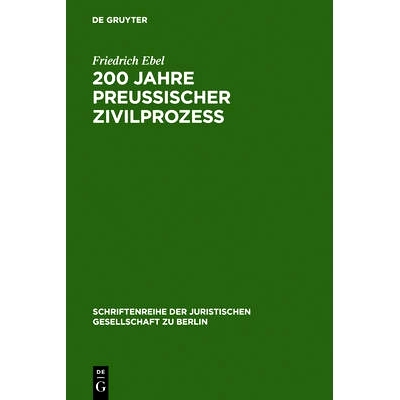 DE GRUYTER

Friedrich Ebel

200 JAHRE PREUSSISCHER ZIVILPROZESS

SCHRIFTENREIHE DER JURISTISCHEN GESELLSCHAFT ZU BERLIN

DE G